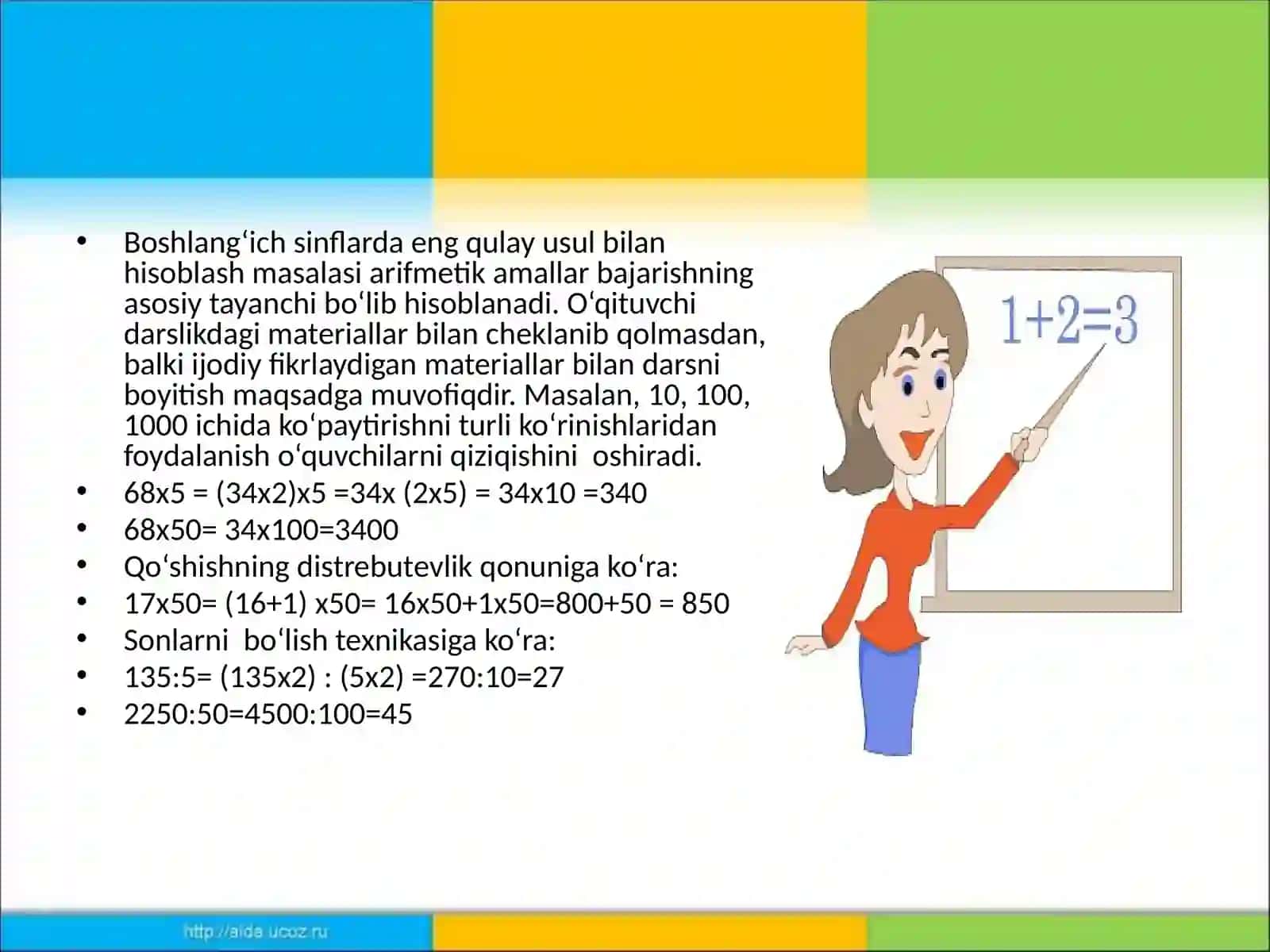 • Boshlang‘ich sinflarda eng qulay usul bilan hisoblash masalasi arifmetik amallar bajarishning asosiy tayanchi bo‘lib hisoblanadi. O‘qituvchi darslikdagi materiallar bilan cheklanib qolmasdan, balki ijodiy fikrlaydigan materiallar bilan darsni boyitish maqsadga muvofiqdir. Masalan, 10, 100, 1000 ichida ko‘paytirishni turli ko‘rinishlaridan foydalanish o‘quvchilarni qiziqishini oshiradi.
• 68x5 = (34x2)x5 =34x (2x5) = 34x10 =340
• 68x50= 34x100=3400
• Qo‘shishning distrebutevlik qonuniga ko‘ra:
• 17x50= (16+1) x50= 16x50+1x50=800+50 = 850
• Sonlarni bo‘lish texnikasiga ko‘ra:
• 135:5= (135x2) : (5x2) =270:10=27
• 2250:50=4500:100=45

1+2=3

http://aida.ucoz.ru